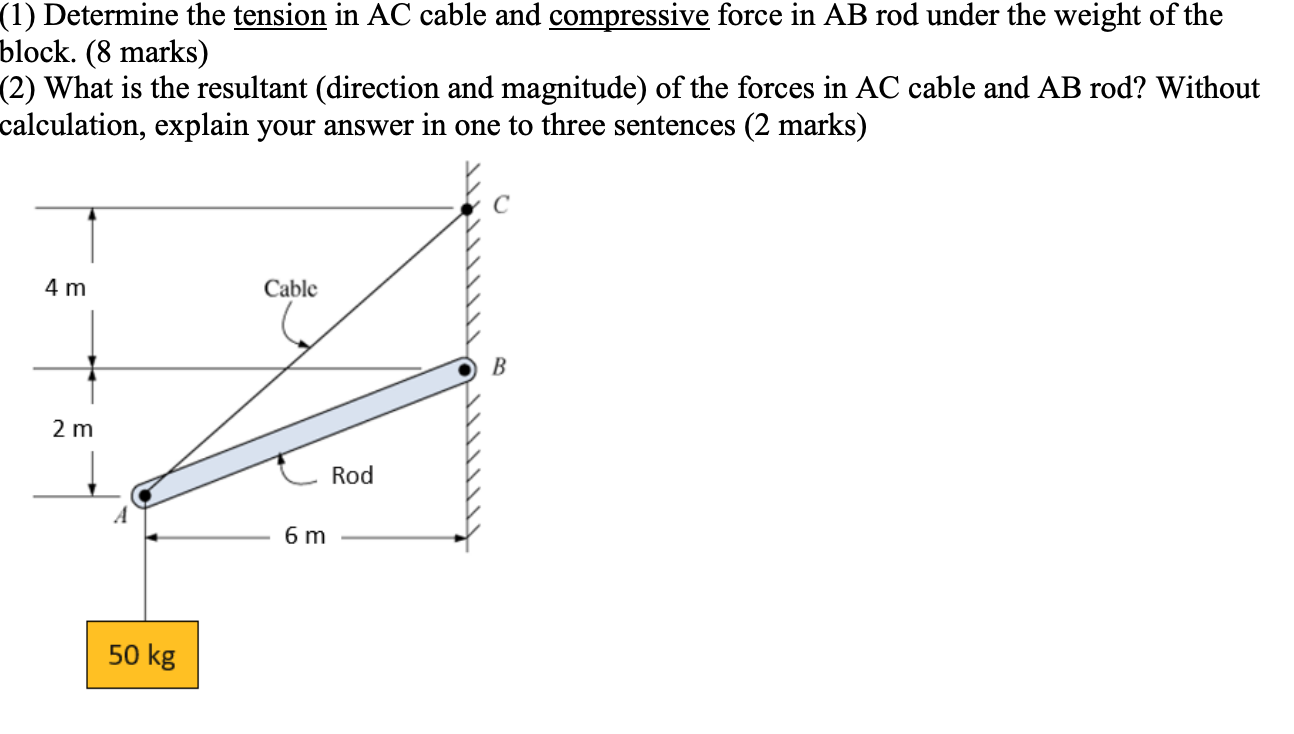 (1) Determine the tension in AC cable and compressive force in AB rod under the weight of the block. (8 marks)
(2) What is the resultant (direction and magnitude) of the forces in AC cable and AB rod? Without calculation, explain your answer in one to three sentences (2 marks)

C
4 m
Cable
B
2 m
Rod
A
6 m
50 kg